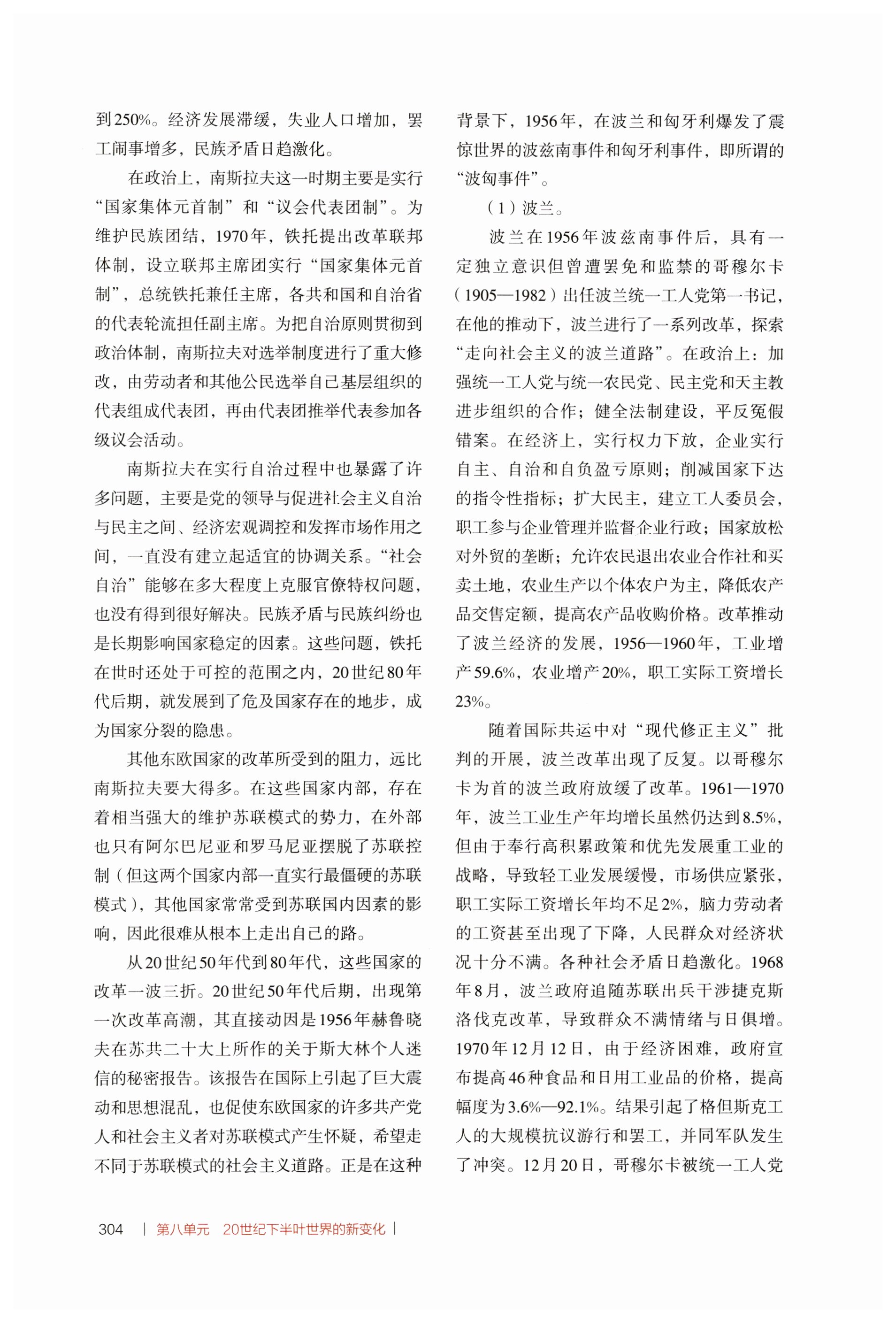 到250%。经济发展滞缓，失业人口增加，罢工闹事增多，民族矛盾日趋激化。

在政治上，南斯拉夫这一时期主要是实行“国家集体元首制”和“议会代表团制”。为维护民族团结，1970年，铁托提出改革联邦体制，设立联邦主席团实行“国家集体元首制”，总统铁托兼任主席，各共和国和自治省的代表轮流担任副主席。为把自治原则贯彻到政治体制，南斯拉夫对选举制度进行了重大修改，由劳动者和其他公民选举自己基层组织的代表组成代表团，再由代表团推举代表参加各级议会活动。

南斯拉夫在实行自治过程中也暴露了许多问题，主要是党的领导与促进社会主义自治与民主之间、经济宏观调控和发挥市场作用之间，一直没有建立起适宜的协调关系。“社会自治”能够在多大程度上克服官僚特权问题，也没有得到很好解决。民族矛盾与民族纠纷也是长期影响国家稳定的因素。这些问题，铁托在世时还处于可控的范围之内，20世纪80年代后期，就发展到了危及国家存在的地步，成为国家分裂的隐患。

其他东欧国家的改革所受到的阻力，远比南斯拉夫要大得多。在这些国家内部，存在着相当强大的维护苏联模式的势力，在外部也只有阿尔巴尼亚和罗马尼亚摆脱了苏联控制（但这两个国家内部一直实行最僵硬的苏联模式），其他国家常常受到苏联国内因素的影响，因此很难从根本上走出自己的路。

从20世纪50年代到80年代，这些国家的改革一波三折。20世纪50年代后期，出现第一次改革高潮，其直接动因是1956年赫鲁晓夫在苏共二十大上所作的关于斯大林个人迷信的秘密报告。该报告在国际上引起了巨大震动和思想混乱，也促使东欧国家的许多共产党人和社会主义者对苏联模式产生怀疑，希望走不同于苏联模式的社会主义道路。正是在这种背景下，1956年，在波兰和匈牙利爆发了震惊世界的波兹南事件和匈牙利事件，即所谓的“波匈事件”。

（1）波兰。

波兰在1956年波兹南事件后，具有一定独立意识但曾遭罢免和监禁的哥穆尔卡（1905—1982）出任波兰统一工人党第一书记，在他的推动下，波兰进行了一系列改革，探索“走向社会主义的波兰道路”。在政治上：加强统一工人党与统一农民党、民主党和天主教进步组织的合作；健全法制建设，平反冤假错案。在经济上，实行权力下放，企业实行自主、自治和自负盈亏原则；削减国家下达的指令性指标；扩大民主，建立工人委员会，职工参与企业管理并监督企业行政；国家放松对外贸的垄断；允许农民退出农业合作社和买卖土地，农业生产以个体农户为主，降低农产品交售定额，提高农产品收购价格。改革推动了波兰经济的发展，1956—1960年，工业增产59.6%，农业增产20%，职工实际工资增长23%。

随着国际共运中对“现代修正主义”批判的开展，波兰改革出现了反复。以哥穆尔卡为首的波兰政府放缓了改革。1961—1970年，波兰工业生产年均增长虽然仍达到8.5%，但由于奉行高积累政策和优先发展重工业的战略，导致轻工业发展缓慢，市场供应紧张，职工实际工资增长年均不足2%，脑力劳动者的工资甚至出现了下降，人民群众对经济状况十分不满。各种社会矛盾日趋激化。1968年8月，波兰政府追随苏联出兵干涉捷克斯洛伐克改革，导致群众不满情绪与日俱增。1970年12月12日，由于经济困难，政府宣布提高46种食品和日用工业品的价格，提高幅度为3.6%—92.1%。结果引起了格但斯克工人的大规模抗议游行和罢工，并同军队发生了冲突。12月20日，哥穆尔卡被统一工人党

304 | 第八单元 20世纪下半叶世界的新变化 |